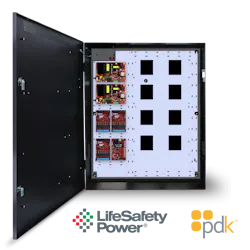 LifeSafety Power®

pdk™